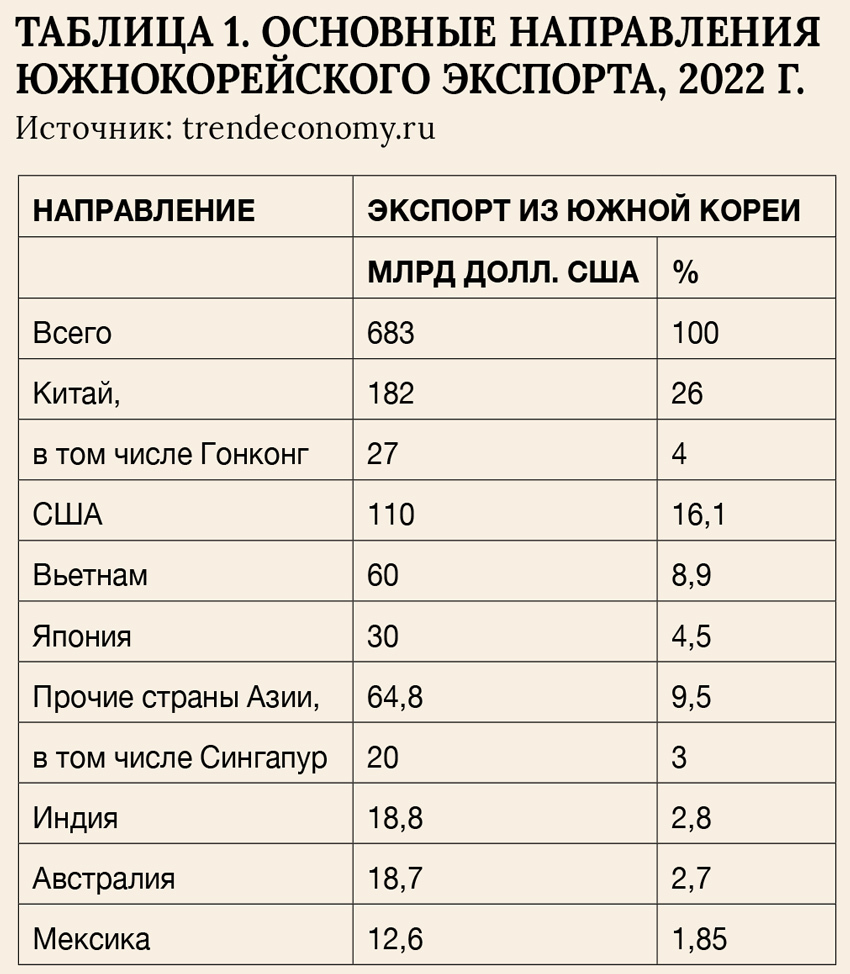 ТАБЛИЦА 1. ОСНОВНЫЕ НАПРАВЛЕНИЯ ЮЖНОКОРЕЙСКОГО ЭКСПОРТА, 2022 Г.
Источник: trendeconomy.ru

| НАПРАВЛЕНИЕ | ЭКСПОРТ ИЗ ЮЖНОЙ КОРЕИ | |
|---|---|---|
| | МЛРД ДОЛЛ. США | % |
| Всего | 683 | 100 |
| Китай, | 182 | 26 |
| в том числе Гонконг | 27 | 4 |
| США | 110 | 16,1 |
| Вьетнам | 60 | 8,9 |
| Япония | 30 | 4,5 |
| Прочие страны Азии, | 64,8 | 9,5 |
| в том числе Сингапур | 20 | 3 |
| Индия | 18,8 | 2,8 |
| Австралия | 18,7 | 2,7 |
| Мексика | 12,6 | 1,85 |